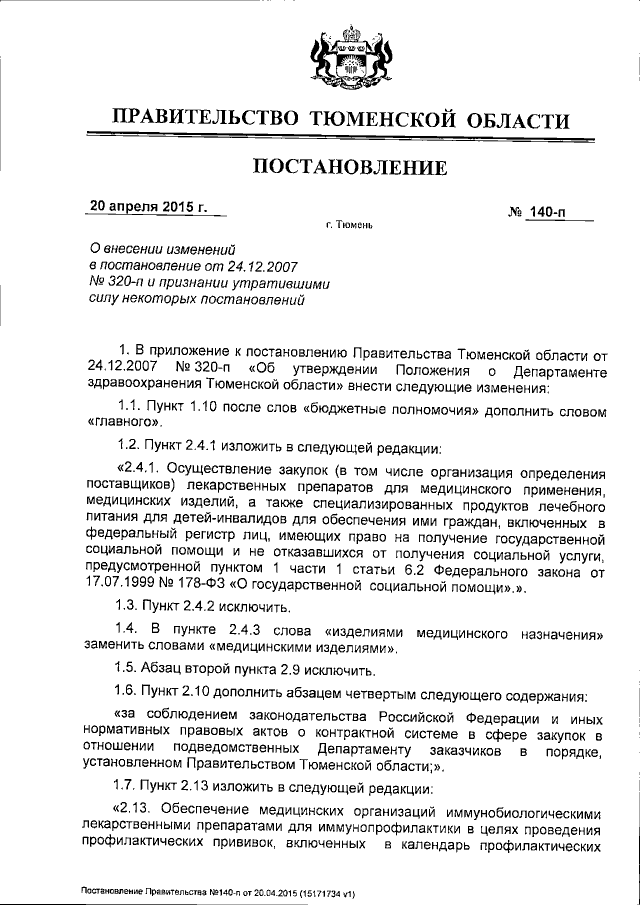 ПРАВИТЕЛЬСТВО ТЮМЕНСКОЙ ОБЛАСТИ

ПОСТАНОВЛЕНИЕ

20 апреля 2015 г.

№ 140-п

г. Тюмень

О внесении изменений в постановление от 24.12.2007 № 320-п и признании утратившими силу некоторых постановлений

1. В приложение к постановлению Правительства Тюменской области от 24.12.2007 № 320-п «Об утверждении Положения о Департаменте здравоохранения Тюменской области» внести следующие изменения:

1.1. Пункт 1.10 после слов «бюджетные полномочия» дополнить словом «главного».

1.2. Пункт 2.4.1 изложить в следующей редакции:

«2.4.1. Осуществление закупок (в том числе организация определения поставщиков) лекарственных препаратов для медицинского применения, медицинских изделий, а также специализированных продуктов лечебного питания для детей-инвалидов для обеспечения ими граждан, включенных в федеральный регистр лиц, имеющих право на получение государственной социальной помощи и не отказавшихся от получения социальной услуги, предусмотренной пунктом 1 части 1 статьи 6.2 Федерального закона от 17.07.1999 № 178-ФЗ «О государственной социальной помощи».».

1.3. Пункт 2.4.2 исключить.

1.4. В пункте 2.4.3 слова «изделиями медицинского назначения» заменить словами «медицинскими изделиями».

1.5. Абзац второй пункта 2.9 исключить.

1.6. Пункт 2.10 дополнить абзацем четвертым следующего содержания:

«за соблюдением законодательства Российской Федерации и иных нормативных правовых актов о контрактной системе в сфере закупок в отношении подведомственных Департаменту заказчиков в порядке, установленном Правительством Тюменской области;».

1.7. Пункт 2.13 изложить в следующей редакции:

«2.13. Обеспечение медицинских организаций иммунобиологическими лекарственными препаратами для иммунопрофилактики в целях проведения профилактических прививок, включенных в календарь профилактических

Постановление Правительства №140-п от 20.04.2015 (15171734 v1)